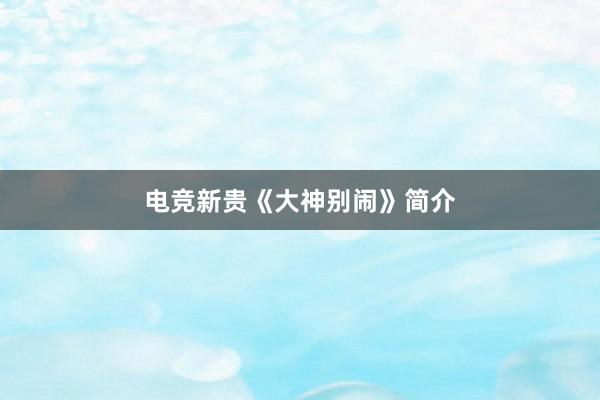 电竞新贵《大神别闹》简介